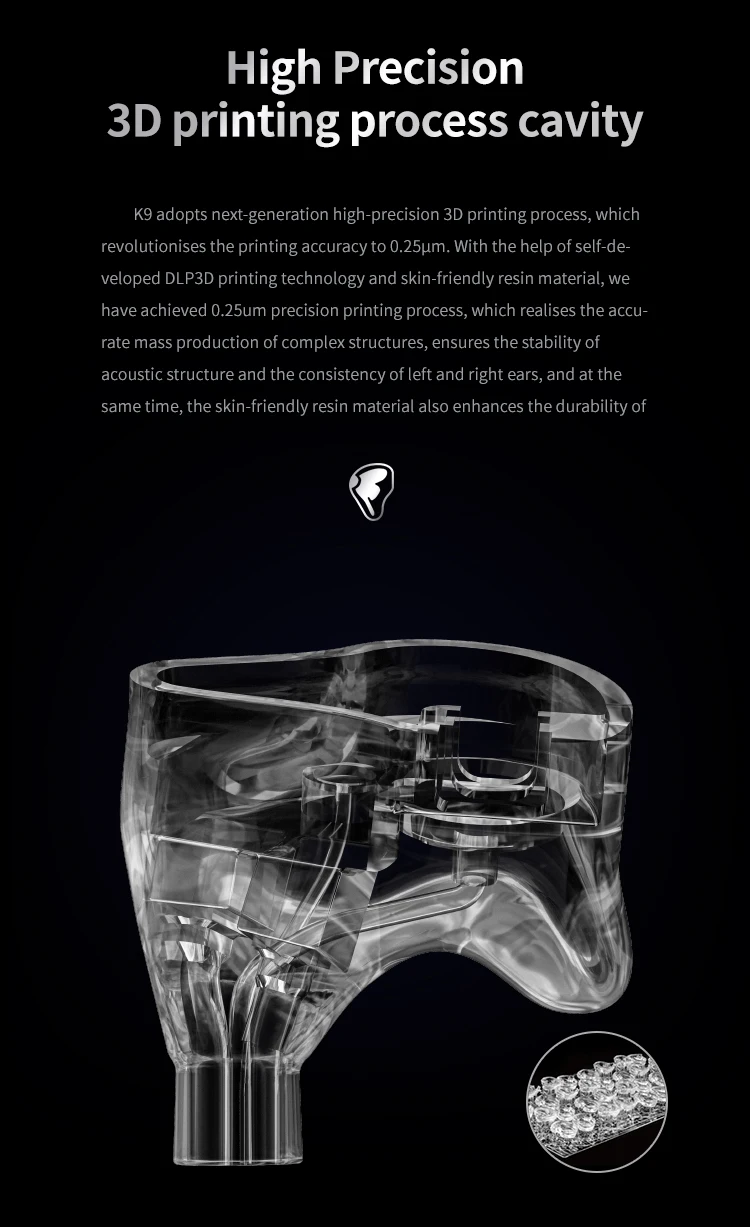 High Precision
3D printing process cavity

K9 adopts next-generation high-precision 3D printing process, which revolutionises the printing accuracy to 0.25μm. With the help of self-developed DLP3D printing technology and skin-friendly resin material, we have achieved 0.25um precision printing process, which realises the accurate mass production of complex structures, ensures the stability of acoustic structure and the consistency of left and right ears, and at the same time, the skin-friendly resin material also enhances the durability of